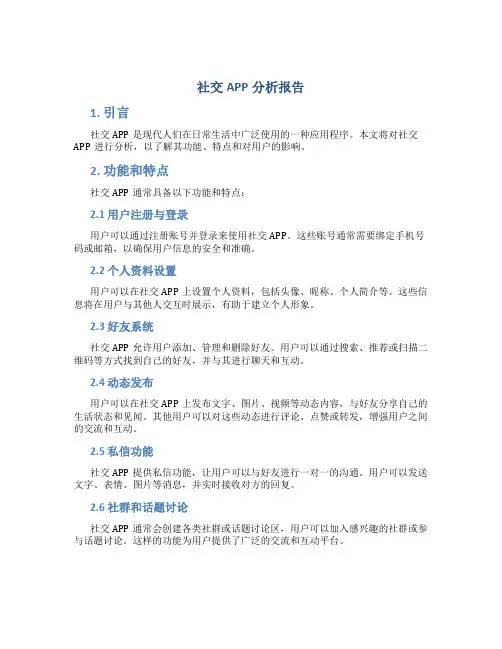 社交 APP 分析报告

1. 引言

社交 APP 是现代人们在日常生活中广泛使用的一种应用程序。本文将对社交 APP 进行分析，以了解其功能、特点和对用户的影响。

2. 功能和特点

社交 APP 通常具备以下功能和特点：

2.1 用户注册与登录

用户可以通过注册账号并登录来使用社交 APP。这些账号通常需要绑定手机号码或邮箱，以确保用户信息的安全和准确。

2.2 个人资料设置

用户可以在社交 APP 上设置个人资料，包括头像、昵称、个人简介等。这些信息将在用户与其他人交互时展示，有助于建立个人形象。

2.3 好友系统

社交 APP 允许用户添加、管理和删除好友。用户可以通过搜索、推荐或扫描二维码等方式找到自己的好友，并与其进行聊天和互动。

2.4 动态发布

用户可以在社交 APP 上发布文字、图片、视频等动态内容，与好友分享自己的生活状态和见闻。其他用户可以对这些动态进行评论、点赞或转发，增强用户之间的交流和互动。

2.5 私信功能

社交 APP 提供私信功能，让用户可以与好友进行一对一的沟通。用户可以发送文字、表情、图片等消息，并实时接收对方的回复。

2.6 社群和话题讨论

社交 APP 通常会创建各类社群或话题讨论区，用户可以加入感兴趣的社群或参与话题讨论。这样的功能为用户提供了广泛的交流和互动平台。